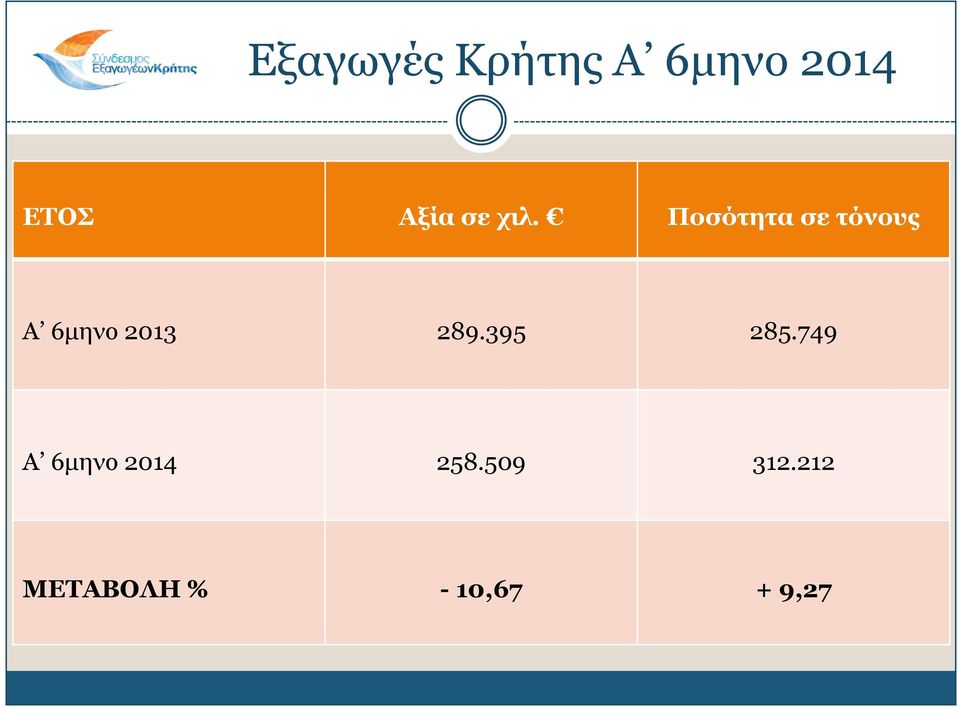 Σύνδεσμος ΕξαγωγέωνΚρήτης

Εξαγωγές Κρήτης Α’ 6μηνο 2014

| ΕΤΟΣ | Αξία σε χιλ. € | Ποσότητα σε τόνους |
|---|---|---|
| Α’ 6μηνο 2013 | 289.395 | 285.749 |
| Α’ 6μηνο 2014 | 258.509 | 312.212 |
| ΜΕΤΑΒΟΛΗ % | - 10,67 | + 9,27 |